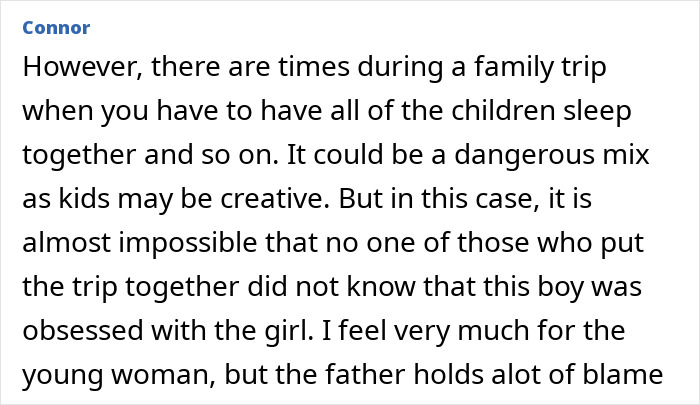 Connor

However, there are times during a family trip when you have to have all of the children sleep together and so on. It could be a dangerous mix as kids may be creative. But in this case, it is almost impossible that no one of those who put the trip together did not know that this boy was obsessed with the girl. I feel very much for the young woman, but the father holds alot of blame